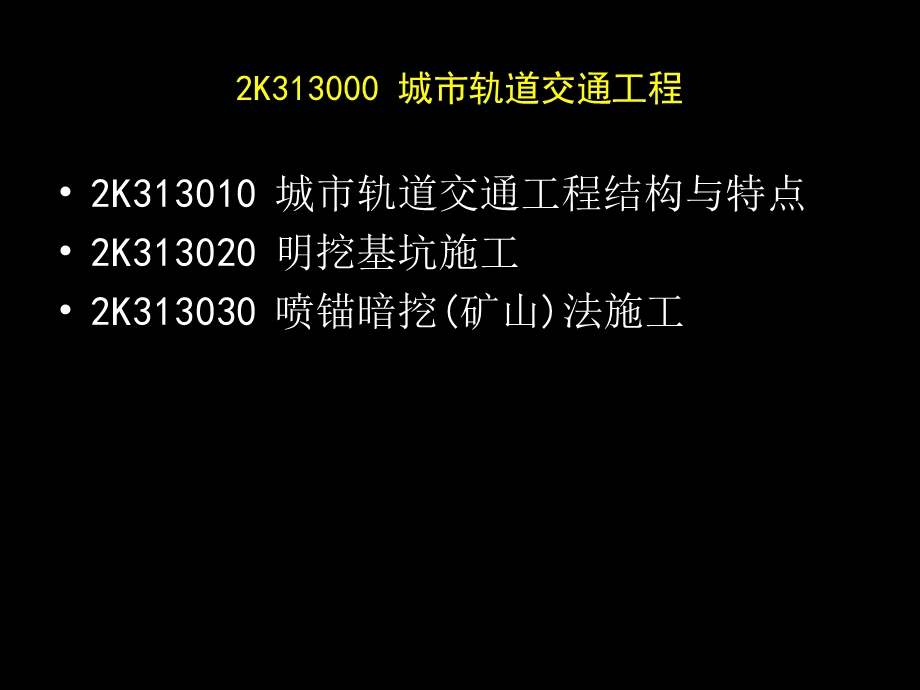 2K313000 城市轨道交通工程

• 2K313010 城市轨道交通工程结构与特点
• 2K313020 明挖基坑施工
• 2K313030 喷锚暗挖(矿山)法施工